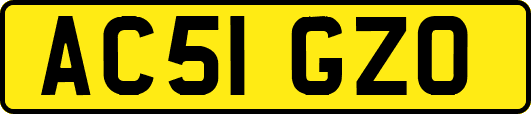 AC51 GZO